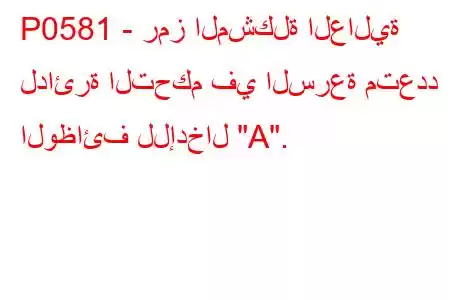 P0581 - رمز المشكلة العالية لدائرة التحكم في السرعة متعدد الوظائف للإدخال "A".